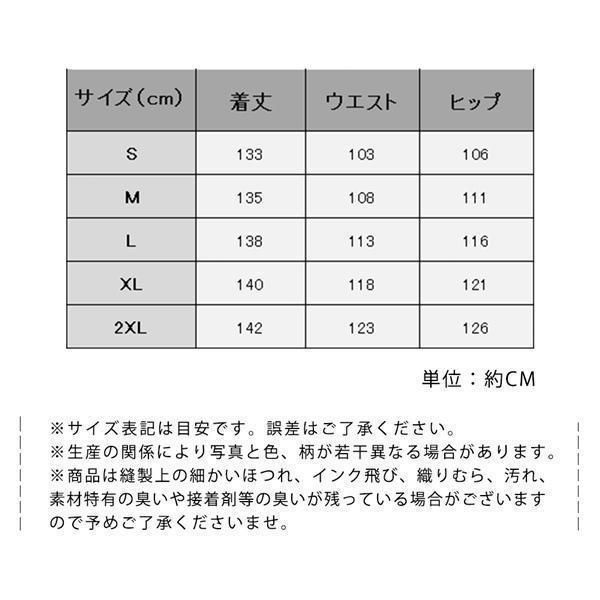 | サイズ（cm） | 着丈 | ウエスト | ヒップ |
|---|---|---|---|
| S | 133 | 103 | 106 |
| M | 135 | 108 | 111 |
| L | 138 | 113 | 116 |
| XL | 140 | 118 | 121 |
| 2XL | 142 | 123 | 126 |

単位：約CM

※サイズ表記は目安です。誤差はご了承ください。
※生産の関係により写真と色、柄が若干異なる場合があります。
※商品は縫製上の細かいほつれ、インク飛び、織りむら、汚れ、素材特有の臭いや接着剤等の臭いが残っている場合がございますので予めご了承くださいませ。